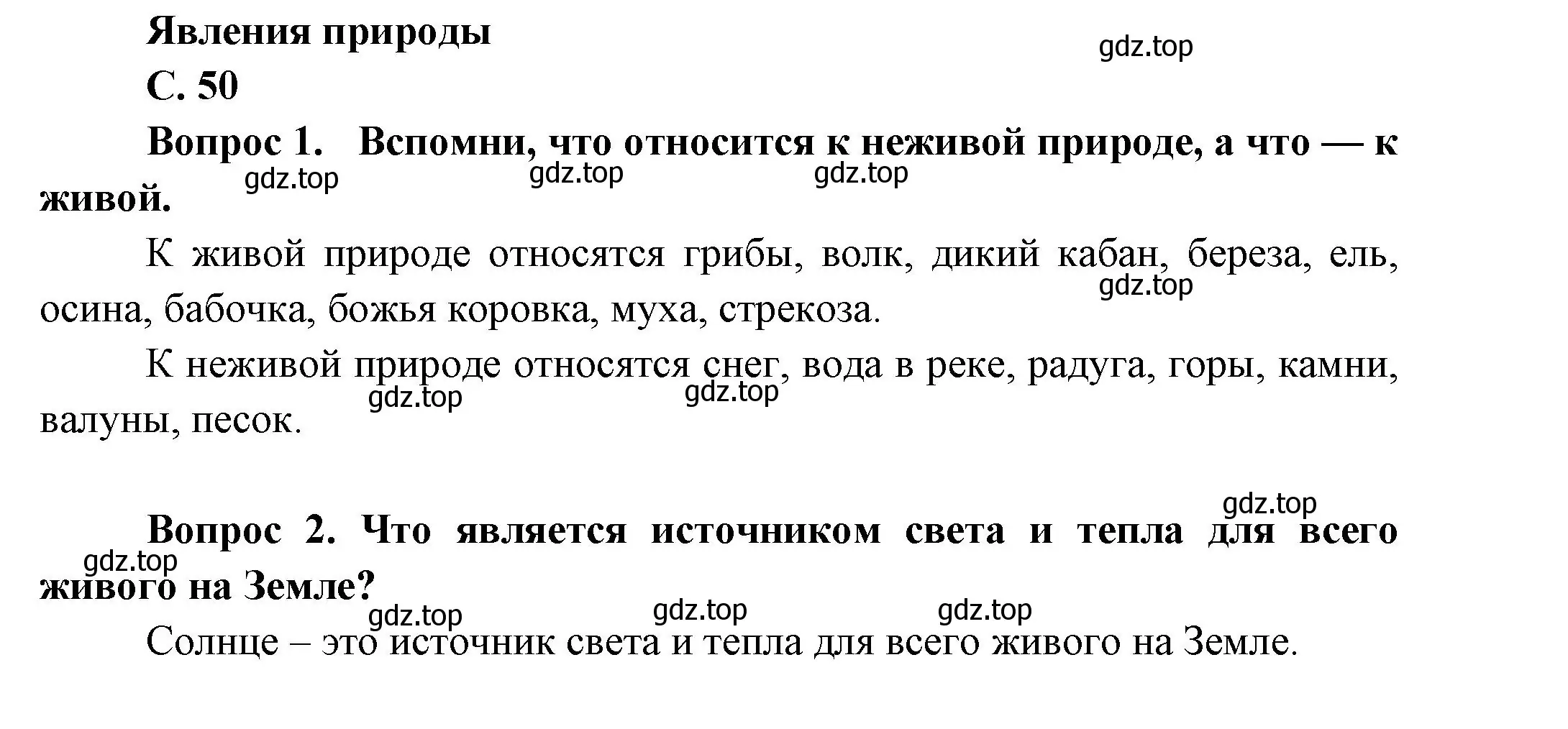 Явления природы

gdz.top

С. 50

Вопрос 1. Вспомни, что относится к неживой природе, а что — к живой.

gdz.top gdz.top gdz.top

К живой природе относятся грибы, волк, дикий кабан, береза, ель, осина, бабочка, божья коровка, муха, стрекоза.

gdz.top

К неживой природе относятся снег, вода в реке, радуга, горы, камни, валуны, песок.

gdz.top gdz.top

gdz.top

Вопрос 2. Что является источником света и тепла для всего живого на Земле?

gdz.top

gdz.top gdz.top gdz.top

Солнце – это источник света и тепла для всего живого на Земле.